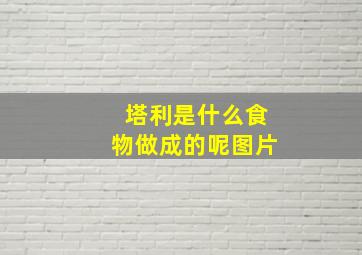 塔利是什么食物做成的呢图片